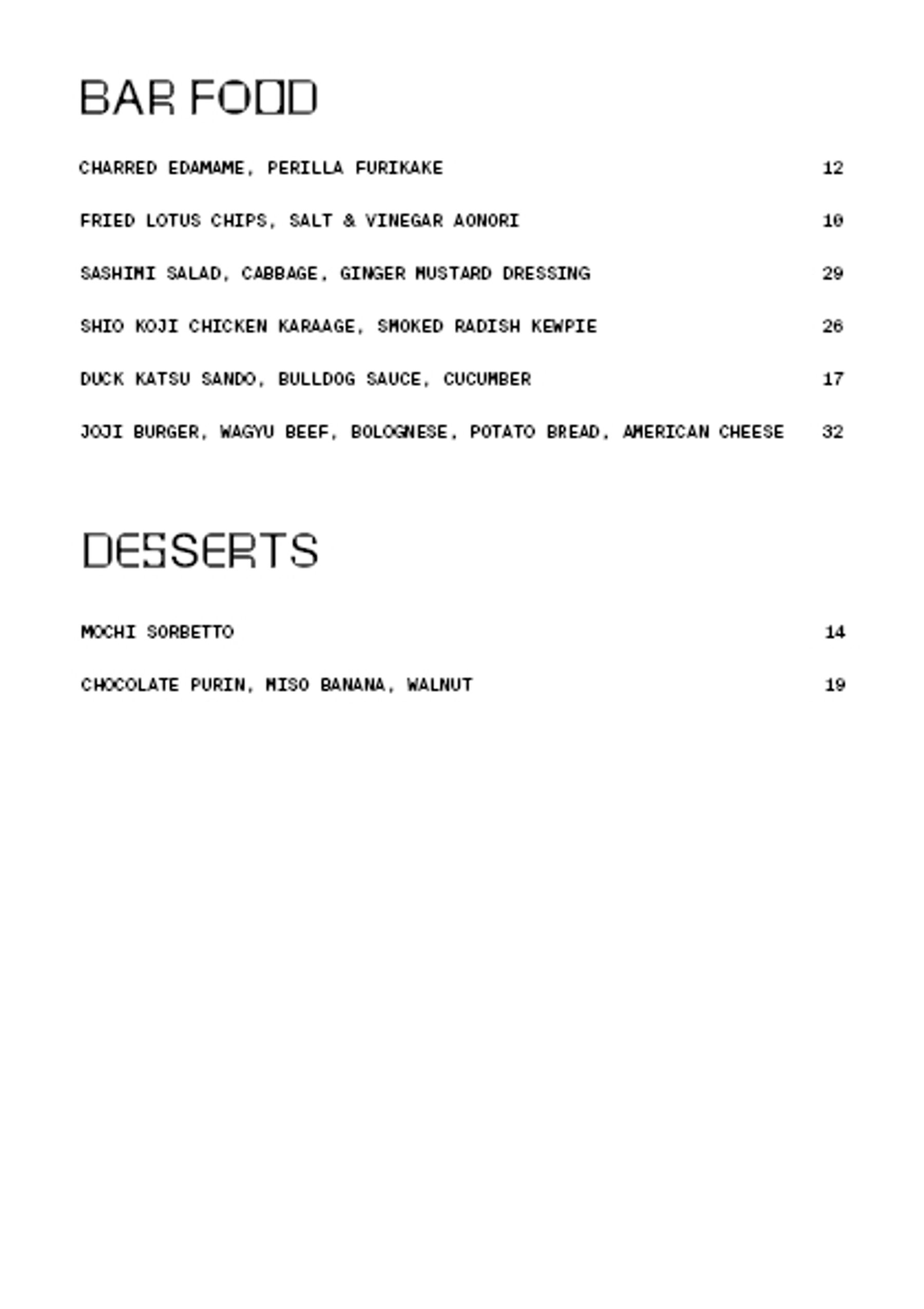 BAR FOOD

CHARRED EDAMAME, PERILLA FURIKAKE 12

FRIED LOTUS CHIPS, SALT & VINEGAR AONORI 10

SASHIMI SALAD, CABBAGE, GINGER MUSTARD DRESSING 29

SHIO KOJI CHICKEN KARAAGE, SMOKED RADISH KEWPIE 26

DUCK KATSU SANDO, BULLDOG SAUCE, CUCUMBER 17

JOJI BURGER, WAGYU BEEF, BOLOGNESE, POTATO BREAD, AMERICAN CHEESE 32

DESSERTS

MOCHI SORBETTO 14

CHOCOLATE PURIN, MISO BANANA, WALNUT 19